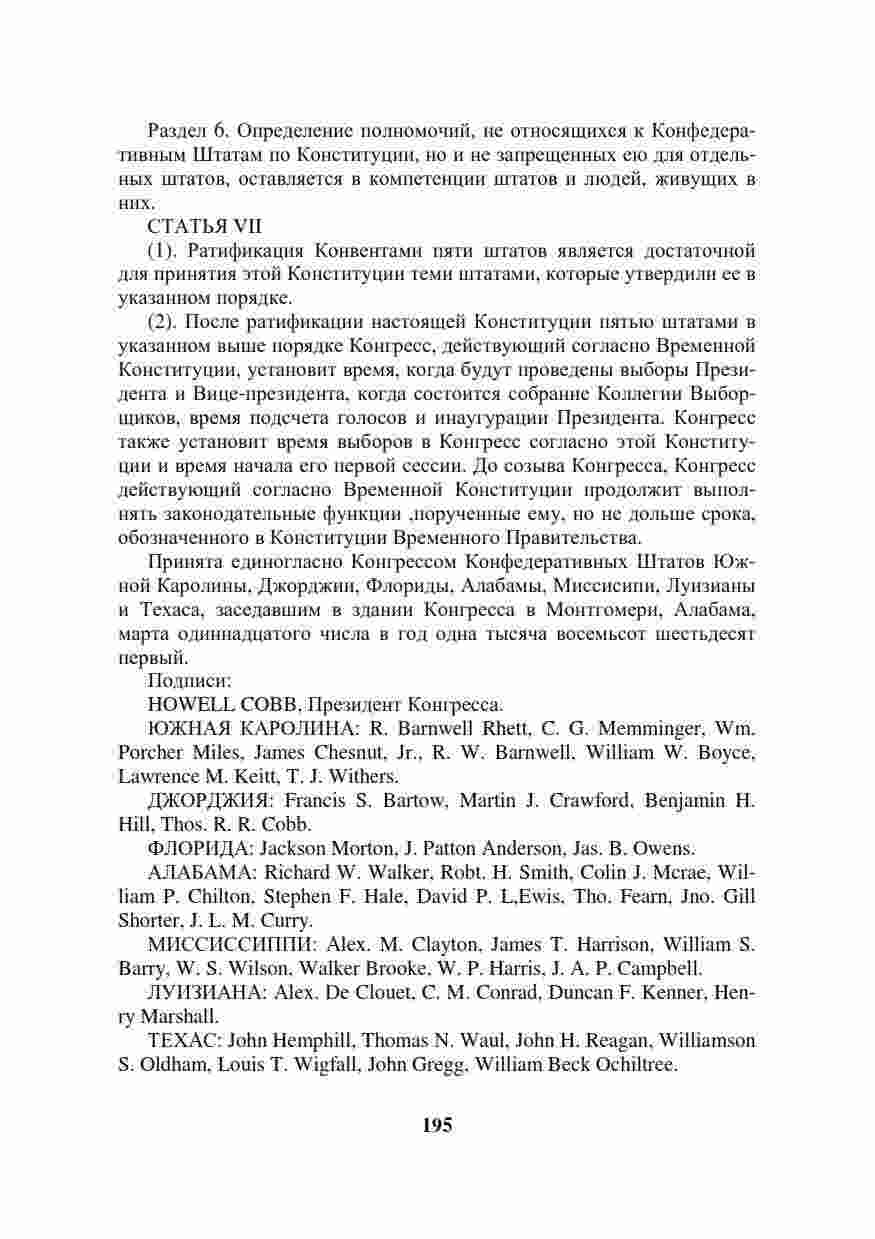 Раздел 6. Определение полномочий, не относящихся к Конфедеративным Штатам по Конституции, но и не запрещенных ею для отдельных штатов, оставляется в компетенции штатов и людей, живущих в них.

СТАТЬЯ VII

(1). Ратификация Конвентами пяти штатов является достаточной для принятия этой Конституции теми штатами, которые утвердили ее в указанном порядке.

(2). После ратификации настоящей Конституции пятью штатами в указанном выше порядке Конгресс, действующий согласно Временной Конституции, установит время, когда будут проведены выборы Президента и Вице-президента, когда состоится собрание Коллегии Выборщиков, время подсчета голосов и инаугурации Президента. Конгресс также установит время выборов в Конгресс согласно этой Конституции и время начала его первой сессии. До созыва Конгресса, Конгресс действующий согласно Временной Конституции продолжит выполнять законодательные функции ,порученные ему, но не дольше срока, обозначенного в Конституции Временного Правительства.

Принята единогласно Конгрессом Конфедеративных Штатов Южной Каролины, Джорджии, Флориды, Алабамы, Миссисипи, Луизианы и Техаса, заседавшим в здании Конгресса в Монтгомери, Алабама, марта одиннадцатого числа в год одна тысяча восемьсот шестьдесят первый.

Подписи:

HOWELL COBB, Президент Конгресса.

ЮЖНАЯ КАРОЛИНА: R. Barnwell Rhett, C. G. Memminger, Wm. Porcher Miles, James Chesnut, Jr., R. W. Barnwell, William W. Boyce, Lawrence M. Keitt, T. J. Withers.

ДЖОРДЖИЯ: Francis S. Bartow, Martin J. Crawford, Benjamin H. Hill, Thos. R. R. Cobb.

ФЛОРИДА: Jackson Morton, J. Patton Anderson, Jas. B. Owens.

АЛАБАМА: Richard W. Walker, Robt. H. Smith, Colin J. Mcrae, William P. Chilton, Stephen F. Hale, David P. L,Ewis, Tho. Fearn, Jno. Gill Shorter, J. L. M. Curry.

МИССИССИППИ: Alex. M. Clayton, James T. Harrison, William S. Barry, W. S. Wilson, Walker Brooke, W. P. Harris, J. A. P. Campbell.

ЛУИЗИАНА: Alex. De Clouet, C. M. Conrad, Duncan F. Kenner, Henry Marshall.

ТЕХАС: John Hemphill, Thomas N. Waul, John H. Reagan, Williamson S. Oldham, Louis T. Wigfall, John Gregg, William Beck Ochiltree.

195